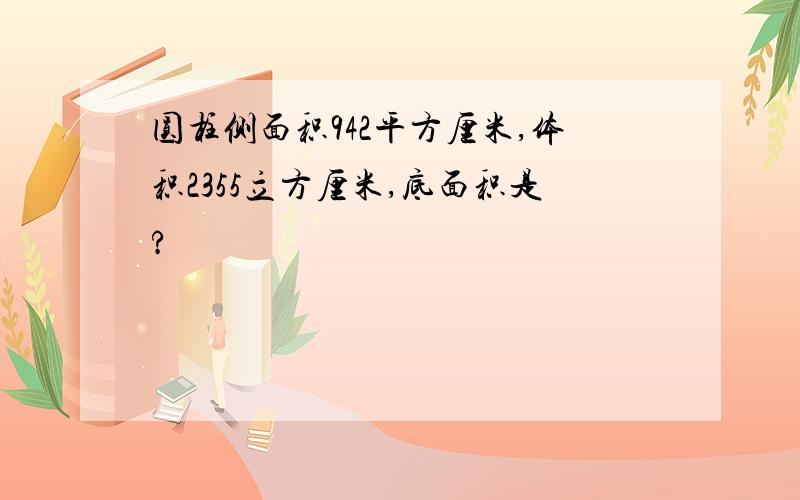 圆柱侧面积942平方厘米,体积2355立方厘米,底面积是?